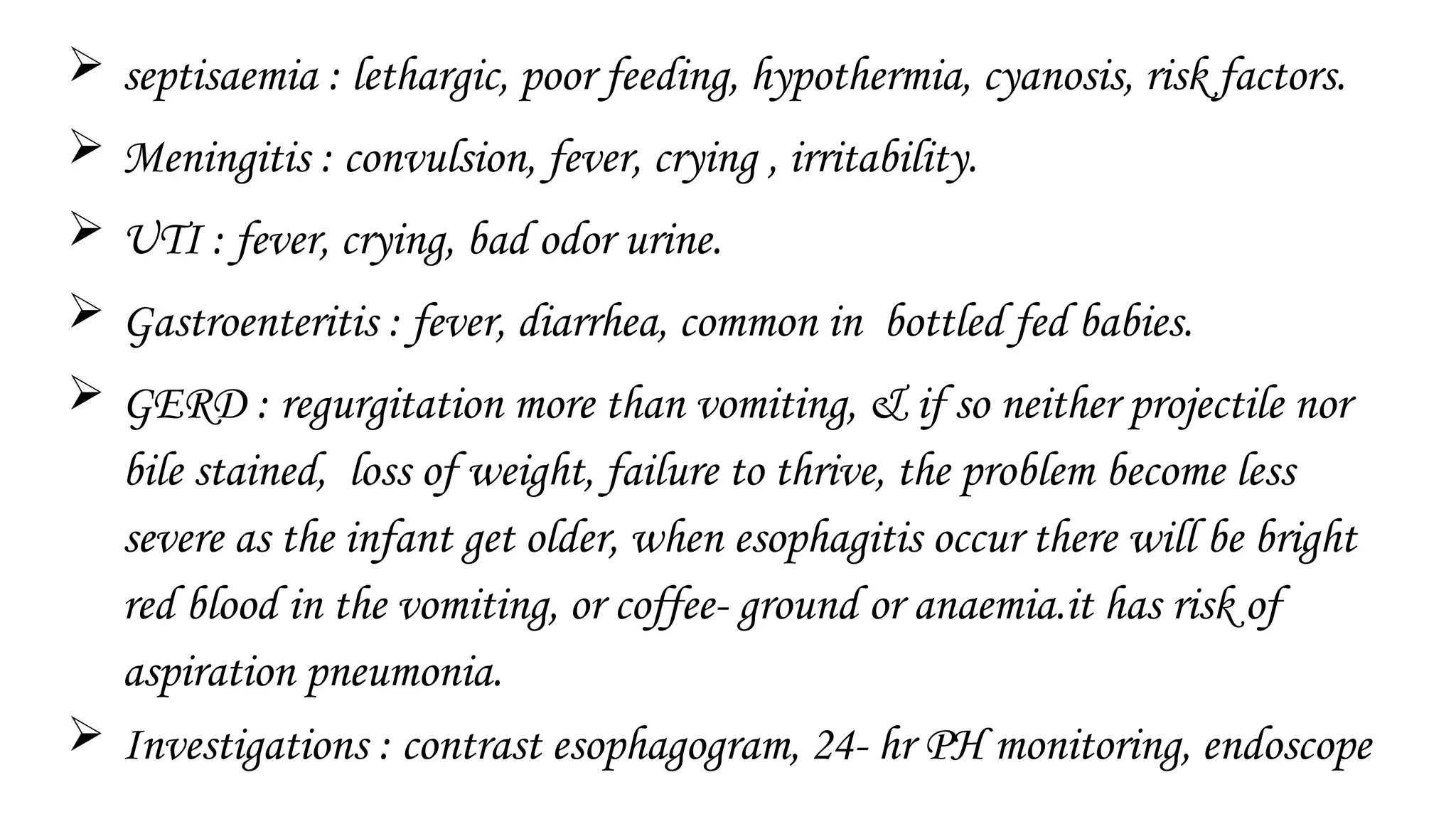 ➢ septisaemia : lethargic, poor feeding, hypothermia, cyanosis, risk factors.

➢ Meningitis : convulsion, fever, crying , irritability.

➢ UTI : fever, crying, bad odor urine.

➢ Gastroenteritis : fever, diarrhea, common in bottled fed babies.

➢ GERD : regurgitation more than vomiting, & if so neither projectile nor bile stained, loss of weight, failure to thrive, the problem become less severe as the infant get older, when esophagitis occur there will be bright red blood in the vomiting, or coffee- ground or anaemia.it has risk of aspiration pneumonia.

➢ Investigations : contrast esophagogram, 24- hr PH monitoring, endoscope